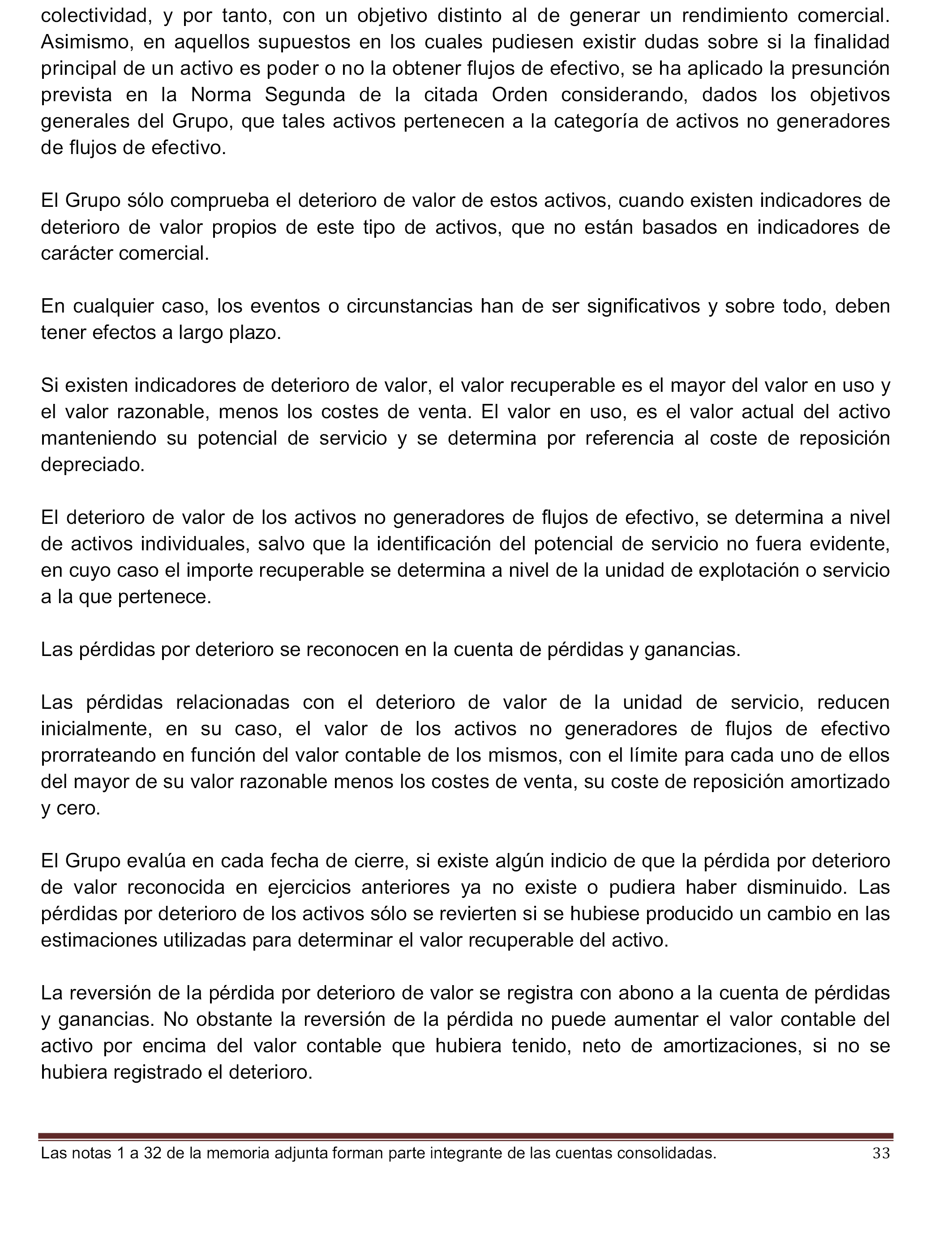 colectividad, y por tanto, con un objetivo distinto al de generar un rendimiento comercial. Asimismo, en aquellos supuestos en los cuales pudiesen existir dudas sobre si la finalidad principal de un activo es poder o no la obtener flujos de efectivo, se ha aplicado la presunción prevista en la Norma Segunda de la citada Orden considerando, dados los objetivos generales del Grupo, que tales activos pertenecen a la categoría de activos no generadores de flujos de efectivo.

El Grupo sólo comprueba el deterioro de valor de estos activos, cuando existen indicadores de deterioro de valor propios de este tipo de activos, que no están basados en indicadores de carácter comercial.

En cualquier caso, los eventos o circunstancias han de ser significativos y sobre todo, deben tener efectos a largo plazo.

Si existen indicadores de deterioro de valor, el valor recuperable es el mayor del valor en uso y el valor razonable, menos los costes de venta. El valor en uso, es el valor actual del activo manteniendo su potencial de servicio y se determina por referencia al coste de reposición depreciado.

El deterioro de valor de los activos no generadores de flujos de efectivo, se determina a nivel de activos individuales, salvo que la identificación del potencial de servicio no fuera evidente, en cuyo caso el importe recuperable se determina a nivel de la unidad de explotación o servicio a la que pertenece.

Las pérdidas por deterioro se reconocen en la cuenta de pérdidas y ganancias.

Las pérdidas relacionadas con el deterioro de valor de la unidad de servicio, reducen inicialmente, en su caso, el valor de los activos no generadores de flujos de efectivo prorrateando en función del valor contable de los mismos, con el límite para cada uno de ellos del mayor de su valor razonable menos los costes de venta, su coste de reposición amortizado y cero.

El Grupo evalúa en cada fecha de cierre, si existe algún indicio de que la pérdida por deterioro de valor reconocida en ejercicios anteriores ya no existe o pudiera haber disminuido. Las pérdidas por deterioro de los activos sólo se revierten si se hubiese producido un cambio en las estimaciones utilizadas para determinar el valor recuperable del activo.

La reversión de la pérdida por deterioro de valor se registra con abono a la cuenta de pérdidas y ganancias. No obstante la reversión de la pérdida no puede aumentar el valor contable del activo por encima del valor contable que hubiera tenido, neto de amortizaciones, si no se hubiera registrado el deterioro.

Las notas 1 a 32 de la memoria adjunta forman parte integrante de las cuentas consolidadas. 33